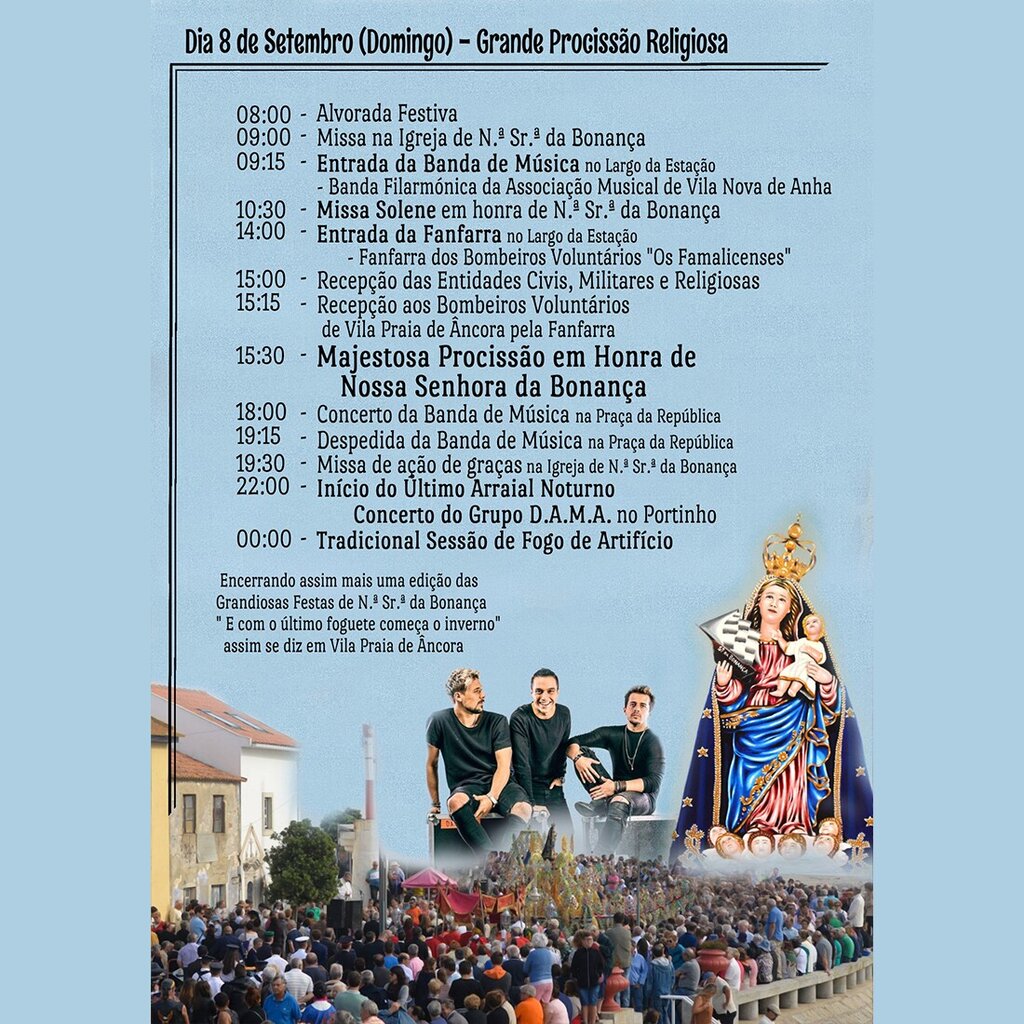 Dia 8 de Setembro (Domingo) - Grande Procissão Religiosa

08:00 - Alvorada Festiva
09:00 - Missa na Igreja de N.ª Sr.ª da Bonança
09:15 - Entrada da Banda de Música no Largo da Estação
- Banda Filarmónica da Associação Musical de Vila Nova de Anha
10:30 - Missa Solene em honra de N.ª Sr.ª da Bonança
14:00 - Entrada da Fanfarra no Largo da Estação
- Fanfarra dos Bombeiros Voluntários "Os Famalicenses"
15:00 - Recepção das Entidades Civis, Militares e Religiosas
15:15 - Recepção aos Bombeiros Voluntários de Vila Praia de Âncora pela Fanfarra
15:30 - Majestosa Procissão em Honra de Nossa Senhora da Bonança
18:00 - Concerto da Banda de Música na Praça da República
19:15 - Despedida da Banda de Música na Praça da República
19:30 - Missa de ação de graças na Igreja de N.ª Sr.ª da Bonança
22:00 - Início do Último Arraial Noturno
Concerto do Grupo D.A.M.A. no Portinho
00:00 - Tradicional Sessão de Fogo de Artifício

Encerrando assim mais uma edição das Grandiosas Festas de N.ª Sr.ª da Bonança " E com o último foguete começa o inverno" assim se diz em Vila Praia de Âncora